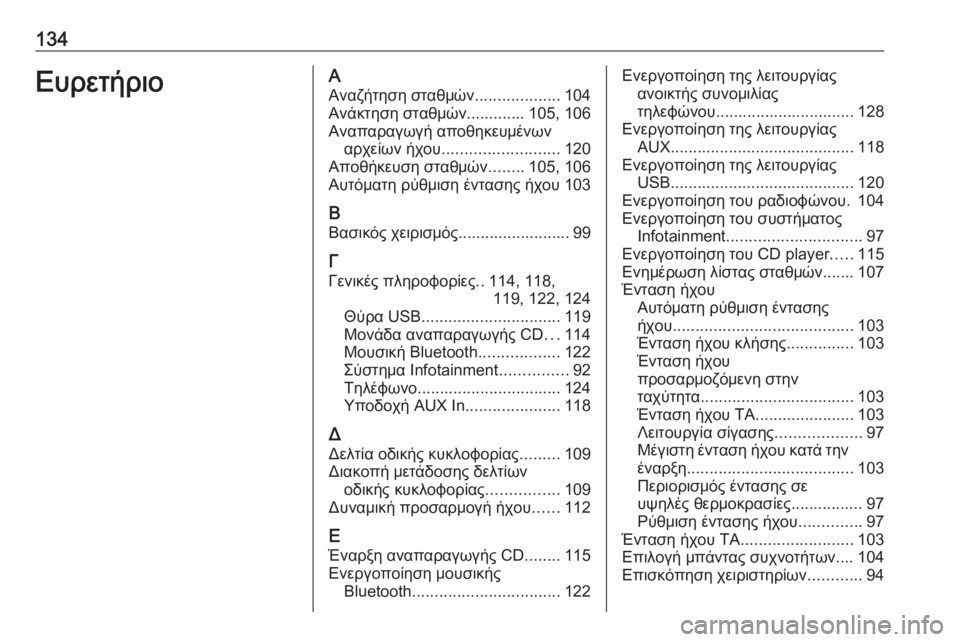 134

Ευρετήριο

Α
Αναζήτηση σταθμών 104
Ανάκτηση σταθμών 105, 106
Αναπαραγωγή αποθηκευμένων αρχείων ήχου 120
Αποθήκευση σταθμών 105, 106
Αυτόματη ρύθμιση έντασης ήχου 103

Β
Βασικός χειρισμός 99

Γ
Γενικές πληροφορίες 114, 118, 119, 122, 124
Θύρα USB 119
Μονάδα αναπαραγωγής CD 114
Μουσική Bluetooth 122
Σύστημα Infotainment 92
Τηλέφωνο 124
Υποδοχή AUX In 118

Δ
Δελτία οδικής κυκλοφορίας 109
Διακοπή μετάδοσης δελτίων οδικής κυκλοφορίας 109
Δυναμική προσαρμογή ήχου 112

Ε
Έναρξη αναπαραγωγής CD 115
Ενεργοποίηση μουσικής Bluetooth 122
Ενεργοποίηση της λειτουργίας ανοικτής συνομιλίας τηλεφώνου 128
Ενεργοποίηση της λειτουργίας AUX 118
Ενεργοποίηση της λειτουργίας USB 120
Ενεργοποίηση του ραδιοφώνου 104
Ενεργοποίηση του συστήματος Infotainment 97
Ενεργοποίηση του CD player 115
Ενημέρωση λίστας σταθμών 107
Ένταση ήχου
Αυτόματη ρύθμιση έντασης ήχου 103
Ένταση ήχου κλήσης 103
Ένταση ήχου προσαρμοζόμενη στην ταχύτητα 103
Ένταση ήχου TA 103
Λειτουργία σίγασης 97
Μέγιστη ένταση ήχου κατά την έναρξη 103
Περιορισμός έντασης σε υψηλές θερμοκρασίες 97
Ρύθμιση έντασης ήχου 97
Ένταση ήχου TA 103
Επιλογή μπάντας συχνοτήτων 104
Επισκόπηση χειριστηρίων 94

carmanualsonline.info